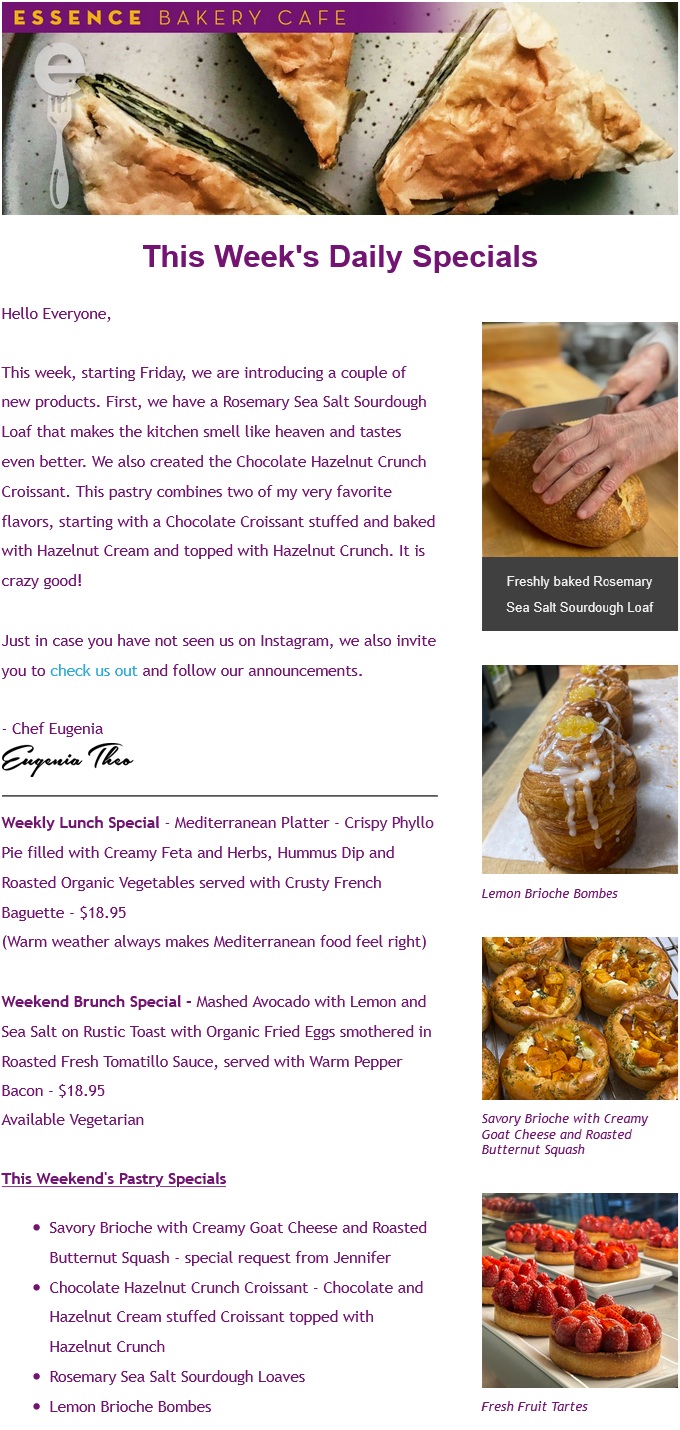 ESSENCE BAKERY CAFE

This Week's Daily Specials

Hello Everyone,

This week, starting Friday, we are introducing a couple of new products. First, we have a Rosemary Sea Salt Sourdough Loaf that makes the kitchen smell like heaven and tastes even better. We also created the Chocolate Hazelnut Crunch Croissant. This pastry combines two of my very favorite flavors, starting with a Chocolate Croissant stuffed and baked with Hazelnut Cream and topped with Hazelnut Crunch. It is crazy good!

Just in case you have not seen us on Instagram, we also invite you to check us out and follow our announcements.

- Chef Eugenia
Eugenia Theo

Weekly Lunch Special - Mediterranean Platter - Crispy Phyllo Pie filled with Creamy Feta and Herbs, Hummus Dip and Roasted Organic Vegetables served with Crusty French Baguette - $18.95
(Warm weather always makes Mediterranean food feel right)

Weekend Brunch Special - Mashed Avocado with Lemon and Sea Salt on Rustic Toast with Organic Fried Eggs smothered in Roasted Fresh Tomatillo Sauce, served with Warm Pepper Bacon - $18.95
Available Vegetarian

This Weekend's Pastry Specials

• Savory Brioche with Creamy Goat Cheese and Roasted Butternut Squash - special request from Jennifer
• Chocolate Hazelnut Crunch Croissant - Chocolate and Hazelnut Cream stuffed Croissant topped with Hazelnut Crunch
• Rosemary Sea Salt Sourdough Loaves
• Lemon Brioche Bombes

Freshly baked Rosemary Sea Salt Sourdough Loaf

Lemon Brioche Bombes

Savory Brioche with Creamy Goat Cheese and Roasted Butternut Squash

Fresh Fruit Tartes